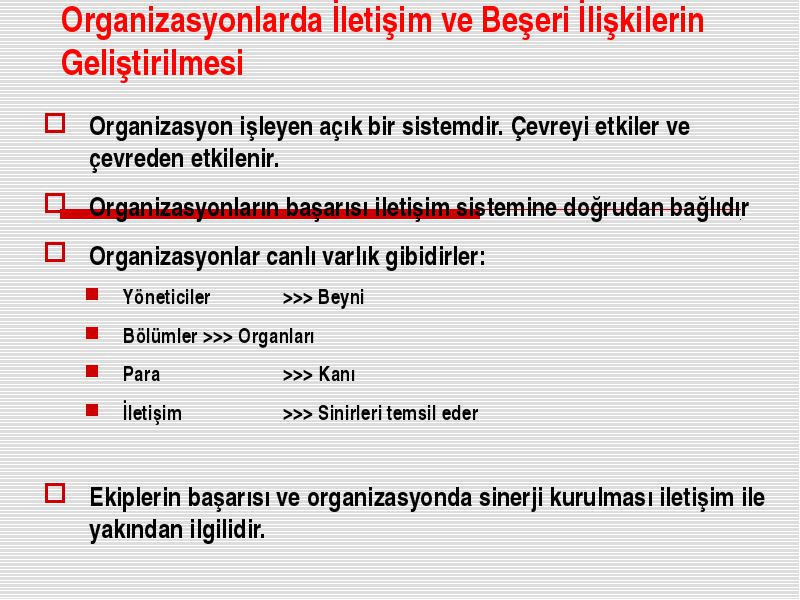 Organizasyonlarda İletişim ve Beşeri İlişkilerin Geliştirilmesi

Organizasyon işleyen açık bir sistemdir. Çevreyi etkiler ve çevreden etkilenir.

Organizasyonların başarısı iletişim sistemine doğrudan bağlıdır

Organizasyonlar canlı varlık gibidirler:

Yöneticiler >>> Beyni

Bölümler >>> Organları

Para >>> Kanı

İletişim >>> Sinirleri temsil eder

Ekiplerin başarısı ve organizasyonda sinerji kurulması iletişim ile yakından ilgilidir.